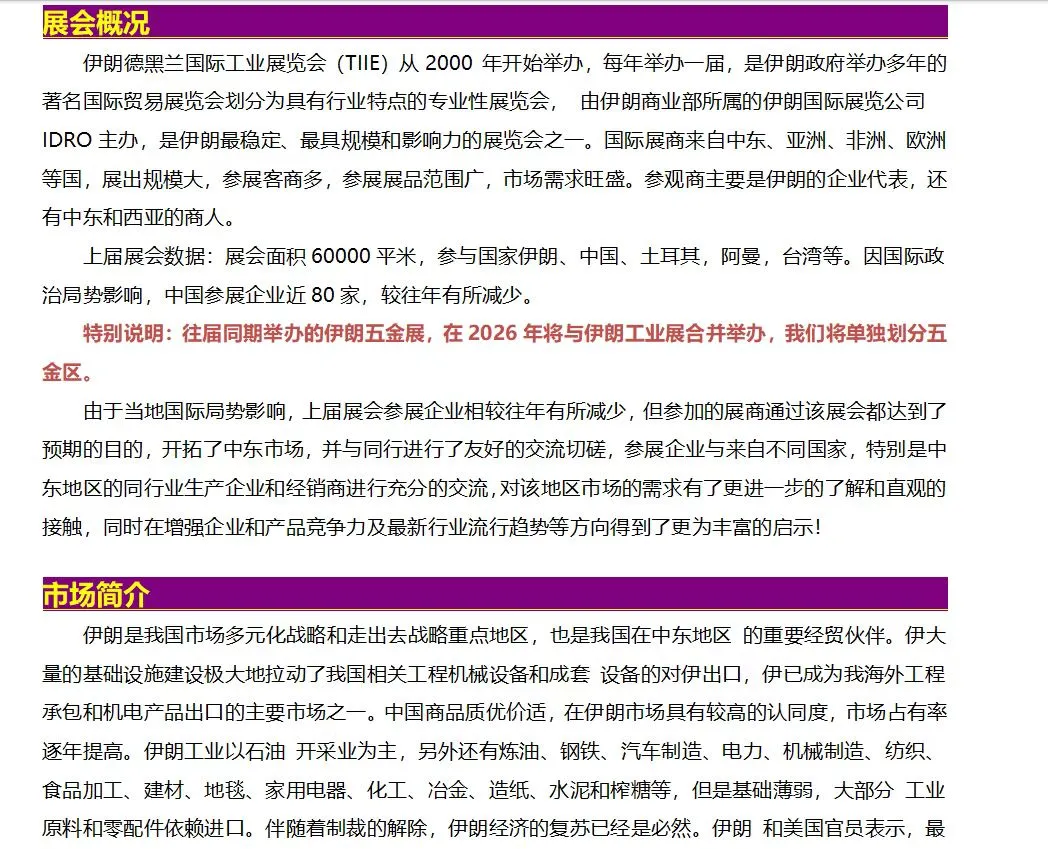 展会概况

伊朗德黑兰国际工业展览会（TIIE）从 2000 年开始举办，每年举办一届，是伊朗政府举办多年的著名国际贸易展览会划分为具有行业特点的专业性展览会， 由伊朗商业部所属的伊朗国际展览公司 IDRO 主办，是伊朗最稳定、最具规模和影响力的展览会之一。国际展商来自中东、亚洲、非洲、欧洲等国，展出规模大，参展客商多，参展展品范围广，市场需求旺盛。参观商主要是伊朗的企业代表，还有中东和西亚的商人。

上届展会数据：展会面积 60000 平米，参与国家伊朗、中国、土耳其，阿曼，台湾等。因国际政治局势影响，中国参展企业近 80 家，较往年有所减少。

特别说明：往届同期举办的伊朗五金展，在 2026 年将与伊朗工业展合并举办，我们将单独划分五金区。

由于当地国际局势影响，上届展会参展企业相较往年有所减少，但参加的展商通过该展会都达到了预期的目的，开拓了中东市场，并与同行进行了友好的交流切磋，参展企业与来自不同国家，特别是中东地区的同行业生产企业和经销商进行充分的交流，对该地区市场的需求有了更进一步的了解和直观的接触，同时在增强企业和产品竞争力及最新行业流行趋势等方向得到了更为丰富的启示！

市场简介

伊朗是我国市场多元化战略和走出去战略重点地区，也是我国在中东地区 的重要经贸伙伴。伊大量的基础设施建设极大地拉动了我国相关工程机械设备和成套 设备的对伊出口，伊已成为我海外工程承包和机电产品出口的主要市场之一。中国商品质优价适，在伊朗市场具有较高的认同度，市场占有率逐年提高。伊朗工业以石油 开采业为主，另外还有炼油、钢铁、汽车制造、电力、机械制造、纺织、食品加工、建材、地毯、家用电器、化工、冶金、造纸、水泥和榨糖等，但是基础薄弱，大部分 工业原料和零配件依赖进口。伴随着制裁的解除，伊朗经济的复苏已经是必然。伊朗 和美国官员表示，最